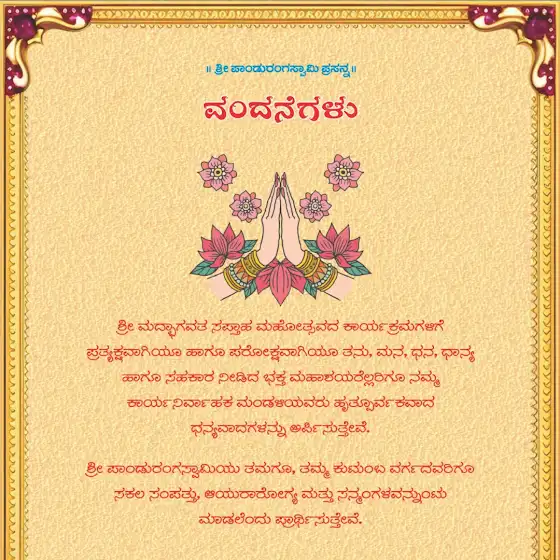 ॥ ಶ್ರೀ ಪಾಂಡುರಂಗಸ್ವಾಮಿ ಪ್ರಸನ್ನ ॥

ವಂದನೆಗಳು

ಶ್ರೀ ಮದ್ಭಾಗವತ ಸಪ್ತಾಹ ಮಹೋತ್ಸವದ ಕಾರ್ಯಕ್ರಮಗಳಿಗೆ ಪ್ರತ್ಯಕ್ಷವಾಗಿಯೂ ಹಾಗೂ ಪರೋಕ್ಷವಾಗಿಯೂ ತನು, ಮನ, ಧನ, ಧಾನ್ಯ ಹಾಗೂ ಸಹಕಾರ ನೀಡಿದ ಭಕ್ತ ಮಹಾಶಯರೆಲ್ಲರಿಗೂ ನಮ್ಮ ಕಾರ್ಯನಿರ್ವಾಹಕ ಮಂಡಳಿಯವರು ಹೃತ್ಪೂರ್ವಕವಾದ ಧನ್ಯವಾದಗಳನ್ನು ಅರ್ಪಿಸುತ್ತೇವೆ.

ಶ್ರೀ ಪಾಂಡುರಂಗಸ್ವಾಮಿಯು ತಮಗೂ, ತಮ್ಮ ಕುಟುಂಬ ವರ್ಗದವರಿಗೂ ಸಕಲ ಸಂಪತ್ತು, ಆಯುರಾರೋಗ್ಯ ಮತ್ತು ಸನ್ಮಂಗಳವನ್ನುಂಟು ಮಾಡಲೆಂದು ಪ್ರಾರ್ಥಿಸುತ್ತೇವೆ.